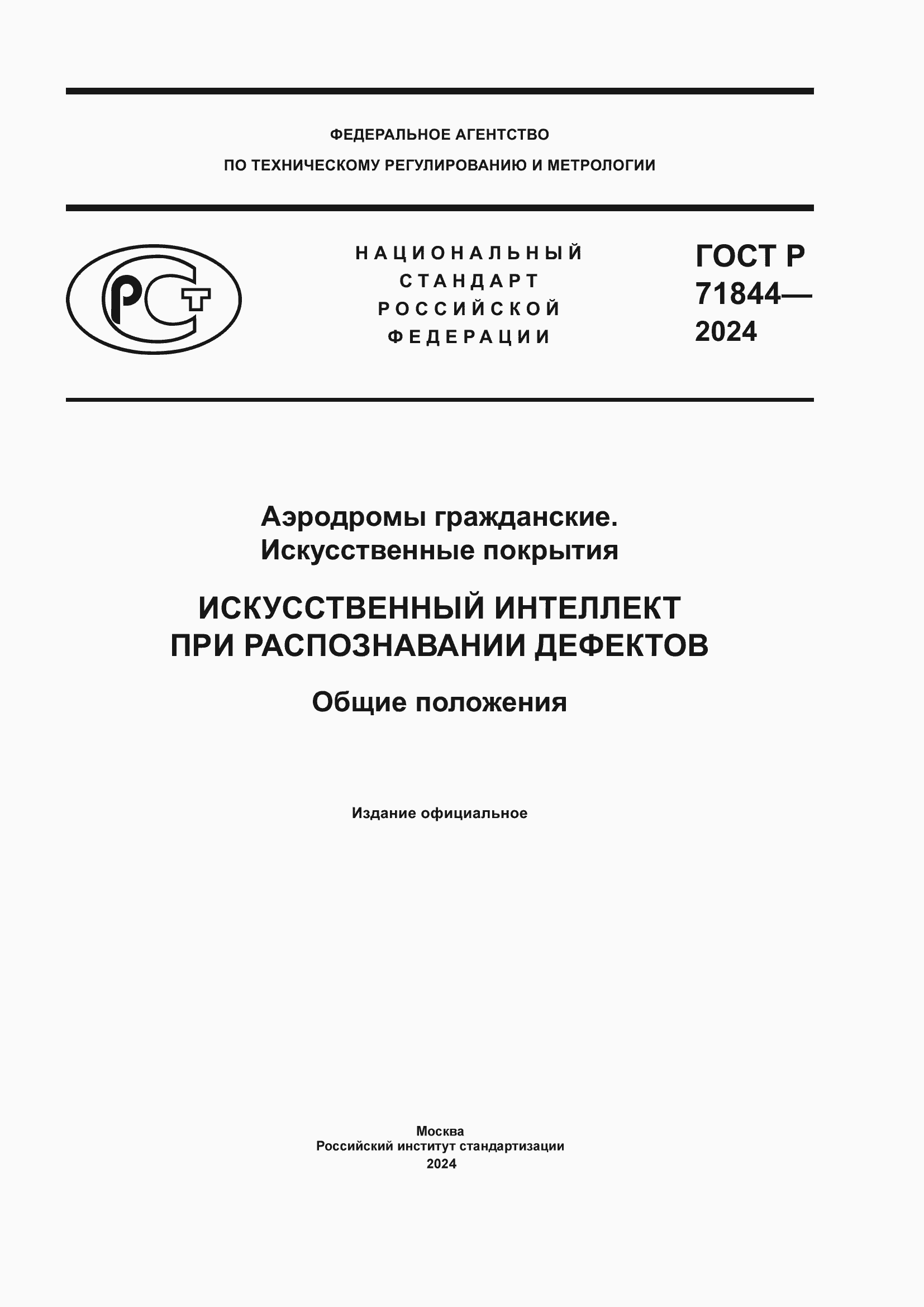 ФЕДЕРАЛЬНОЕ АГЕНТСТВО
ПО ТЕХНИЧЕСКОМУ РЕГУЛИРОВАНИЮ И МЕТРОЛОГИИ

РСТ

НАЦИОНАЛЬНЫЙ
СТАНДАРТ
РОССИЙСКОЙ
ФЕДЕРАЦИИ

ГОСТ Р
71844—
2024

Аэродромы гражданские.
Искусственные покрытия

ИСКУССТВЕННЫЙ ИНТЕЛЛЕКТ
ПРИ РАСПОЗНАВАНИИ ДЕФЕКТОВ

Общие положения

Издание официальное

Москва
Российский институт стандартизации
2024